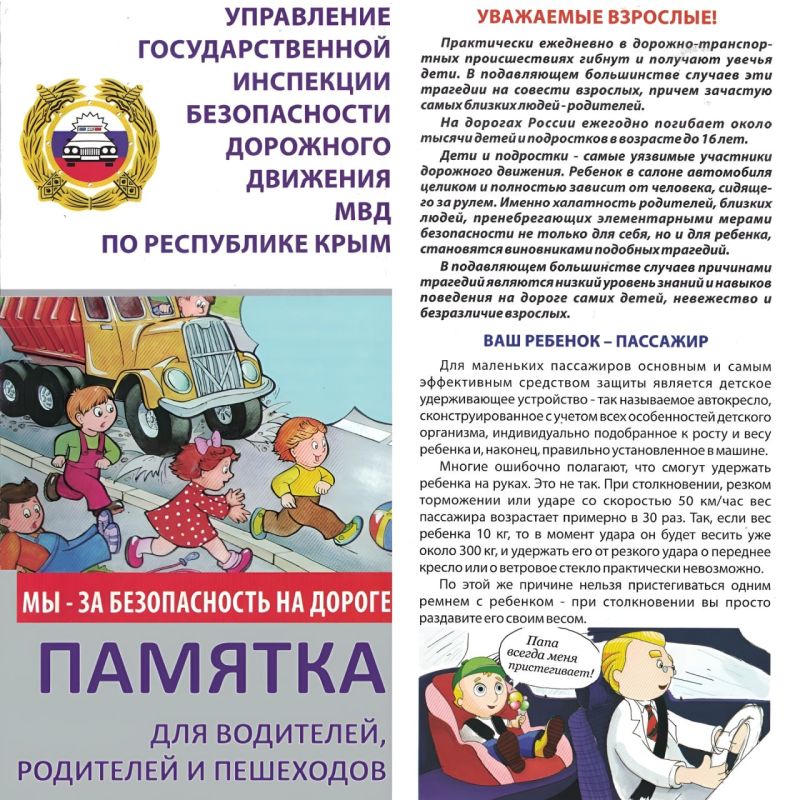 УПРАВЛЕНИЕ ГОСУДАРСТВЕННОЙ ИНСПЕКЦИИ БЕЗОПАСНОСТИ ДОРОЖНОГО ДВИЖЕНИЯ МВД ПО РЕСПУБЛИКЕ КРЫМ

МЫ - ЗА БЕЗОПАСНОСТЬ НА ДОРОГЕ

ПАМЯТКА

ДЛЯ ВОДИТЕЛЕЙ, РОДИТЕЛЕЙ И ПЕШЕХОДОВ

УВАЖАЕМЫЕ ВЗРОСЛЫЕ!

Практически ежедневно в дорожно-транспортных происшествиях гибнут и получают увечья дети. В подавляющем большинстве случаев эти трагедии на совести взрослых, причем зачастую самых близких людей - родителей.

На дорогах России ежегодно погибает около тысячи детей и подростков в возрасте до 16 лет.

Дети и подростки - самые уязвимые участники дорожного движения. Ребенок в салоне автомобиля целиком и полностью зависит от человека, сидящего за рулем. Именно халатность родителей, близких людей, пренебрегающих элементарными мерами безопасности не только для себя, но и для ребенка, становятся виновниками подобных трагедий.

В подавляющем большинстве случаев причинами трагедий являются низкий уровень знаний и навыков поведения на дороге самих детей, невежество и безразличие взрослых.

ВАШ РЕБЕНОК – ПАССАЖИР

Для маленьких пассажиров основным и самым эффективным средством защиты является детское удерживающее устройство - так называемое автокресло, сконструированное с учетом всех особенностей детского организма, индивидуально подобранное к росту и весу ребенка и, наконец, правильно установленное в машине.

Многие ошибочно полагают, что смогут удержать ребенка на руках. Это не так. При столкновении, резком торможении или ударе со скоростью 50 км/час вес пассажира возрастает примерно в 30 раз. Так, если вес ребенка 10 кг, то в момент удара он будет весить уже около 300 кг, и удержать его от резкого удара о переднее кресло или о ветровое стекло практически невозможно.

По этой же причине нельзя пристегиваться одним ремнем с ребенком - при столкновении вы просто раздавите его своим весом.

Папа всегда меня пристегивает!